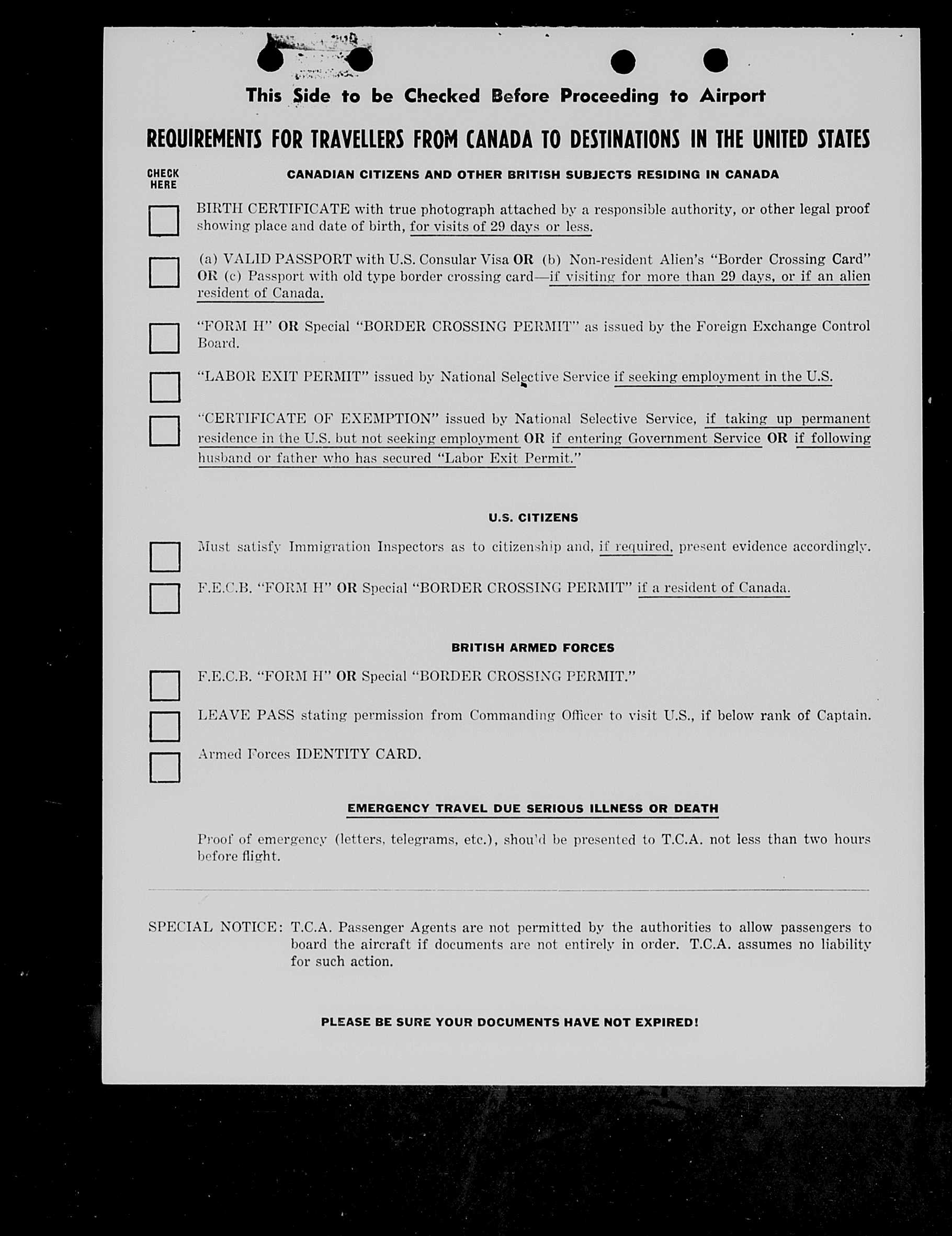 This Side to be Checked Before Proceeding to Airport

REQUIREMENTS FOR TRAVELLERS FROM CANADA TO DESTINATIONS IN THE UNITED STATES

CHECK HERE

CANADIAN CITIZENS AND OTHER BRITISH SUBJECTS RESIDING IN CANADA

☐ BIRTH CERTIFICATE with true photograph attached by a responsible authority, or other legal proof showing place and date of birth, for visits of 29 days or less.

☐ (a) VALID PASSPORT with U.S. Consular Visa OR (b) Non-resident Alien's "Border Crossing Card" OR (c) Passport with old type border crossing card—if visiting for more than 29 days, or if an alien resident of Canada.

☐ "FORM H" OR Special "BORDER CROSSING PERMIT" as issued by the Foreign Exchange Control Board.

☐ "LABOR EXIT PERMIT" issued by National Selective Service if seeking employment in the U.S.

☐ "CERTIFICATE OF EXEMPTION" issued by National Selective Service, if taking up permanent residence in the U.S. but not seeking employment OR if entering Government Service OR if following husband or father who has secured "Labor Exit Permit."

U.S. CITIZENS

☐ Must satisfy Immigration Inspectors as to citizenship and, if required, present evidence accordingly.

☐ F.E.C.B. "FORM H" OR Special "BORDER CROSSING PERMIT" if a resident of Canada.

BRITISH ARMED FORCES

☐ F.E.C.B. "FORM H" OR Special "BORDER CROSSING PERMIT."

☐ LEAVE PASS stating permission from Commanding Officer to visit U.S., if below rank of Captain.

☐ Armed Forces IDENTITY CARD.

EMERGENCY TRAVEL DUE SERIOUS ILLNESS OR DEATH

Proof of emergency (letters, telegrams, etc.), shou'd be presented to T.C.A. not less than two hours before flight.

SPECIAL NOTICE: T.C.A. Passenger Agents are not permitted by the authorities to allow passengers to board the aircraft if documents are not entirely in order. T.C.A. assumes no liability for such action.

PLEASE BE SURE YOUR DOCUMENTS HAVE NOT EXPIRED!